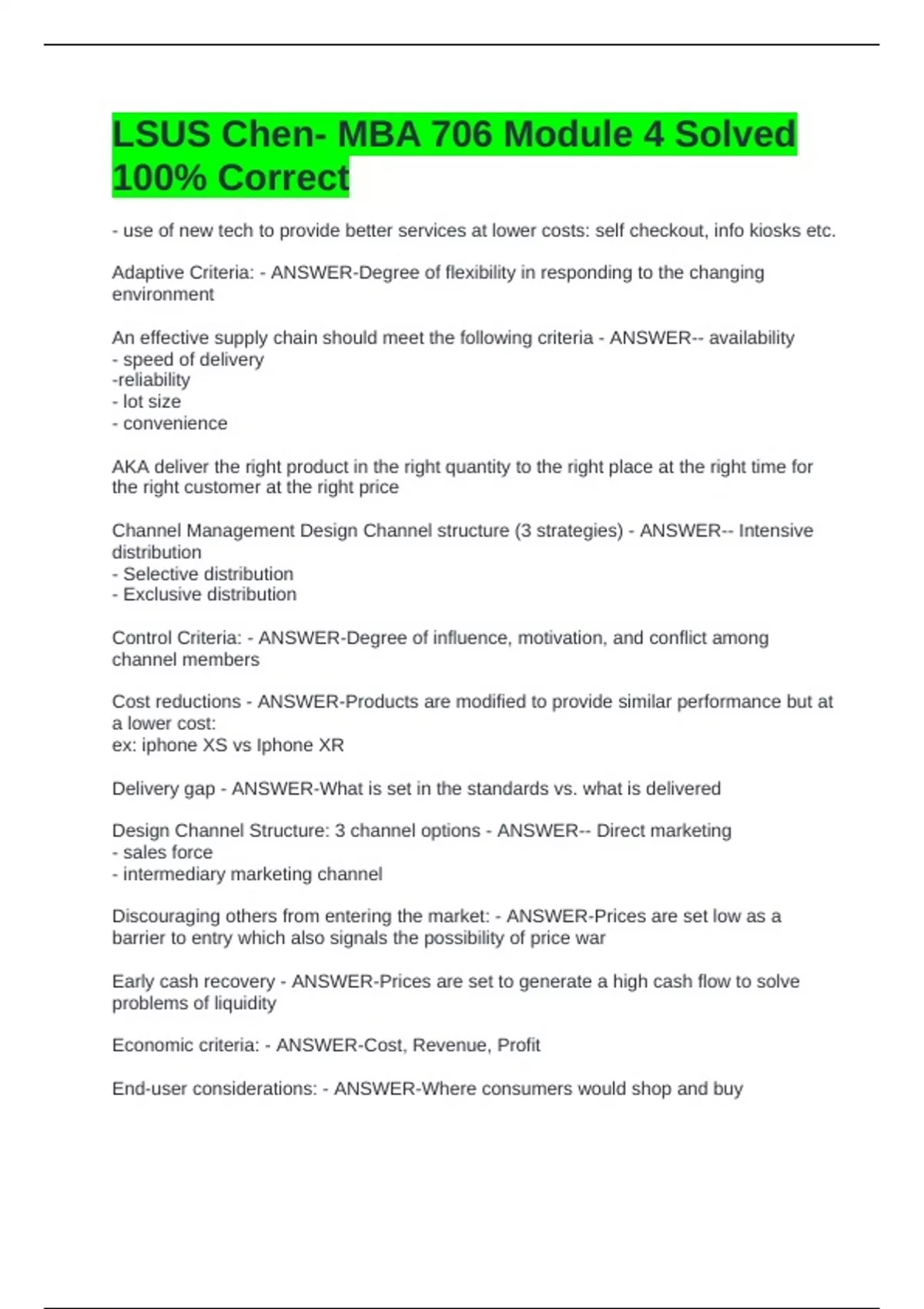 LSUS Chen- MBA 706 Module 4 Solved 100% Correct

- use of new tech to provide better services at lower costs: self checkout, info kiosks etc.

Adaptive Criteria: - ANSWER-Degree of flexibility in responding to the changing environment

An effective supply chain should meet the following criteria - ANSWER-- availability
- speed of delivery
-reliability
- lot size
- convenience

AKA deliver the right product in the right quantity to the right place at the right time for the right customer at the right price

Channel Management Design Channel structure (3 strategies) - ANSWER-- Intensive distribution
- Selective distribution
- Exclusive distribution

Control Criteria: - ANSWER-Degree of influence, motivation, and conflict among channel members

Cost reductions - ANSWER-Products are modified to provide similar performance but at a lower cost:
ex: iphone XS vs Iphone XR

Delivery gap - ANSWER-What is set in the standards vs. what is delivered

Design Channel Structure: 3 channel options - ANSWER-- Direct marketing
- sales force
- intermediary marketing channel

Discouraging others from entering the market: - ANSWER-Prices are set low as a barrier to entry which also signals the possibility of price war

Early cash recovery - ANSWER-Prices are set to generate a high cash flow to solve problems of liquidity

Economic criteria: - ANSWER-Cost, Revenue, Profit

End-user considerations: - ANSWER-Where consumers would shop and buy